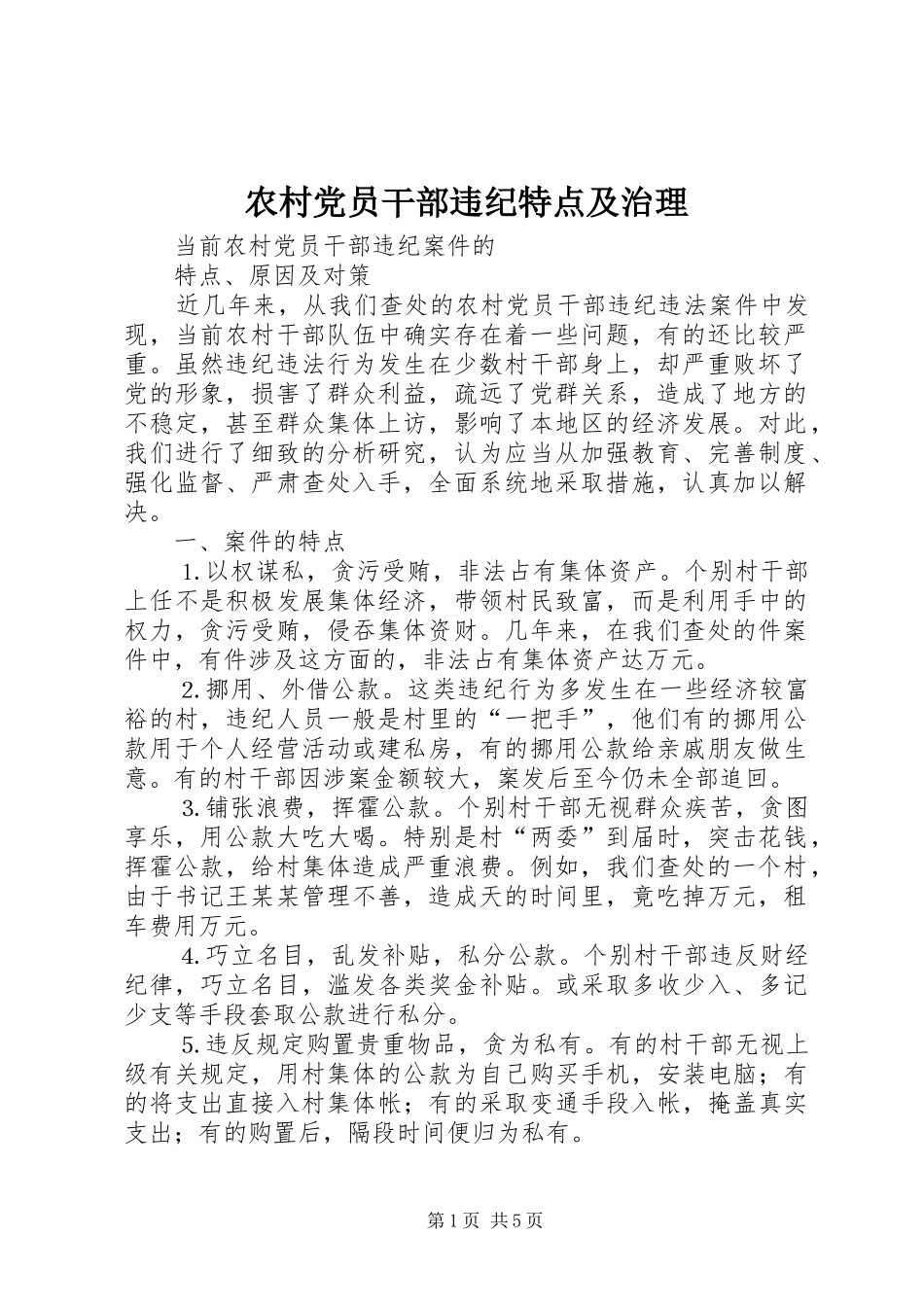 农村党员干部违纪特点及治理

当前农村党员干部违纪案件的

特点、原因及对策

近几年来，从我们查处的农村党员干部违纪违法案件中发现，当前农村干部队伍中确实存在着一些问题，有的还比较严重。虽然违纪违法行为发生在少数村干部身上，却严重败坏了党的形象，损害了群众利益，疏远了党群关系，造成了地方的不稳定，甚至群众集体上访，影响了本地区的经济发展。对此，我们进行了细致的分析研究，认为应当从加强教育、完善制度、强化监督、严肃查处入手，全面系统地采取措施，认真加以解决。

一、案件的特点

1.以权谋私，贪污受贿，非法占有集体资产。个别村干部上任不是积极发展集体经济，带领村民致富，而是利用手中的权力，贪污受贿，侵吞集体资财。几年来，在我们查处的件案件中，有件涉及这方面的，非法占有集体资产达万元。

2.挪用、外借公款。这类违纪行为多发生在一些经济较富裕的村，违纪人员一般是村里的“一把手”，他们有的挪用公款用于个人经营活动或建私房，有的挪用公款给亲戚朋友做生意。有的村干部因涉案金额较大，案发后至今仍未全部追回。

3.铺张浪费，挥霍公款。个别村干部无视群众疾苦，贪图享乐，用公款大吃大喝。特别是村“两委”到届时，突击花钱，挥霍公款，给村集体造成严重浪费。例如，我们查处的一个村，由于书记王某某管理不善，造成天的时间里，竟吃掉万元，租车费用万元。

4.巧立名目，乱发补贴，私分公款。个别村干部违反财经纪律，巧立名目，滥发各类奖金补贴。或采取多收少入、多记少支等手段套取公款进行私分。

5.违反规定购置贵重物品，贪为私有。有的村干部无视上级有关规定，用村集体的公款为自己购买手机，安装电脑；有的将支出直接入村集体帐；有的采取变通手段入帐，掩盖真实支出；有的购置后，隔段时间便归为私有。

第1页 共5页